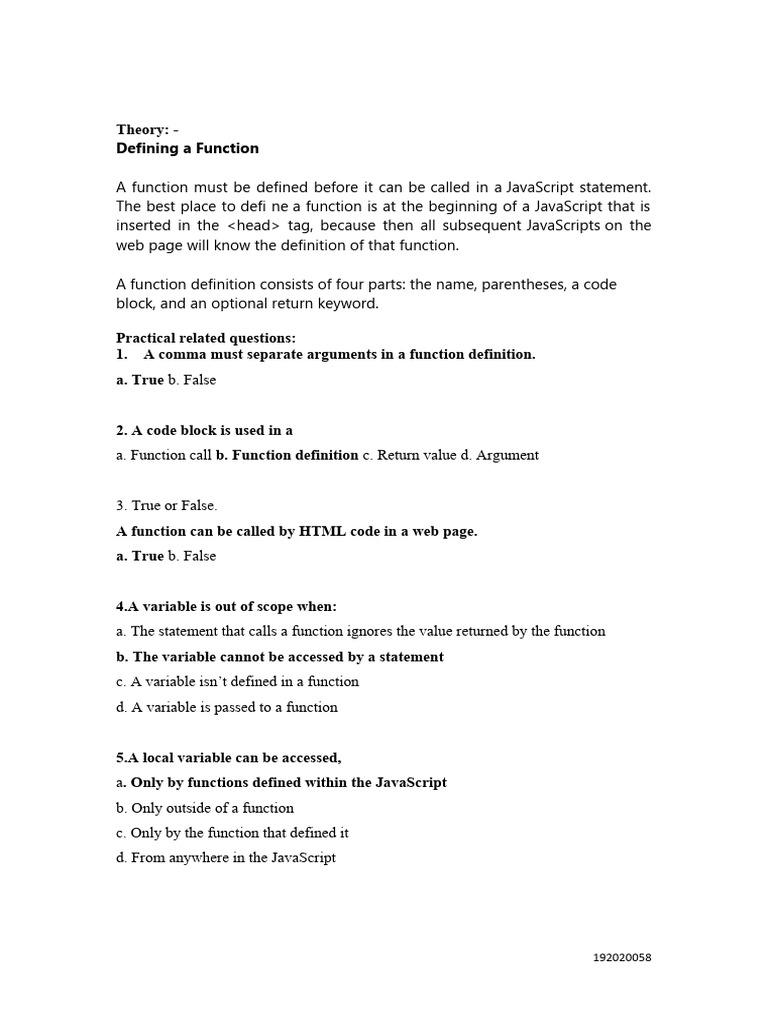 Theory: -
Defining a Function

A function must be defined before it can be called in a JavaScript statement. The best place to defi ne a function is at the beginning of a JavaScript that is inserted in the <head> tag, because then all subsequent JavaScripts on the web page will know the definition of that function.

A function definition consists of four parts: the name, parentheses, a code block, and an optional return keyword.

Practical related questions:
1. A comma must separate arguments in a function definition.
a. True b. False

2. A code block is used in a
a. Function call b. Function definition c. Return value d. Argument

3. True or False.
A function can be called by HTML code in a web page.
a. True b. False

4.A variable is out of scope when:
a. The statement that calls a function ignores the value returned by the function
b. The variable cannot be accessed by a statement
c. A variable isn't defined in a function
d. A variable is passed to a function

5.A local variable can be accessed,
a. Only by functions defined within the JavaScript
b. Only outside of a function
c. Only by the function that defined it
d. From anywhere in the JavaScript

192020058